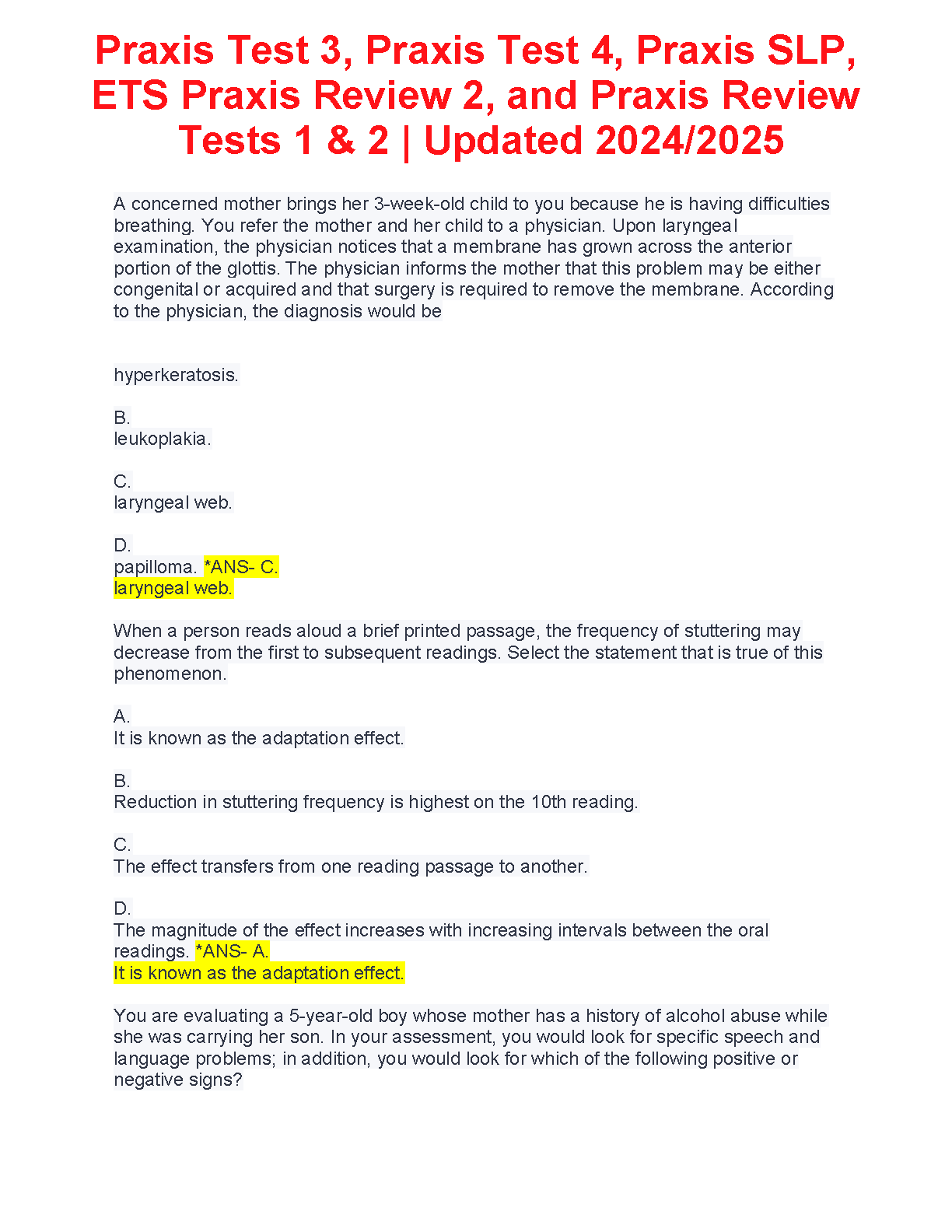 Praxis Test 3, Praxis Test 4, Praxis SLP, ETS Praxis Review 2, and Praxis Review Tests 1 & 2 | Updated 2024/2025

A concerned mother brings her 3-week-old child to you because he is having difficulties breathing. You refer the mother and her child to a physician. Upon laryngeal examination, the physician notices that a membrane has grown across the anterior portion of the glottis. The physician informs the mother that this problem may be either congenital or acquired and that surgery is required to remove the membrane. According to the physician, the diagnosis would be

hyperkeratosis.

B.
leukoplakia.

C.
laryngeal web.

D.
papilloma. *ANS- C.
laryngeal web.

When a person reads aloud a brief printed passage, the frequency of stuttering may decrease from the first to subsequent readings. Select the statement that is true of this phenomenon.

A.
It is known as the adaptation effect.

B.
Reduction in stuttering frequency is highest on the 10th reading.

C.
The effect transfers from one reading passage to another.

D.
The magnitude of the effect increases with increasing intervals between the oral readings. *ANS- A.
It is known as the adaptation effect.

You are evaluating a 5-year-old boy whose mother has a history of alcohol abuse while she was carrying her son. In your assessment, you would look for specific speech and language problems; in addition, you would look for which of the following positive or negative signs?